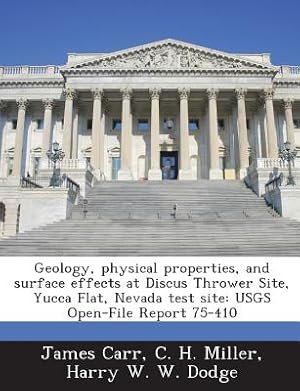 Geology, physical properties, and surface effects at Discus Thrower Site, Yucca Flat, Nevada test site: USGS Open-File Report 75-410

James Carr, C. H. Miller, Harry W. W. Dodge